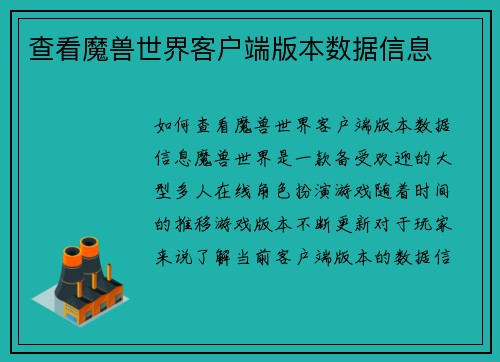 查看魔兽世界客户端版本数据信息

如何查看魔兽世界客户端版本数据信息魔兽世界是一款备受欢迎的大型多人在线角色扮演游戏随着时间的推移游戏版本不断更新对于玩家来说了解当前客户端版本的数据信